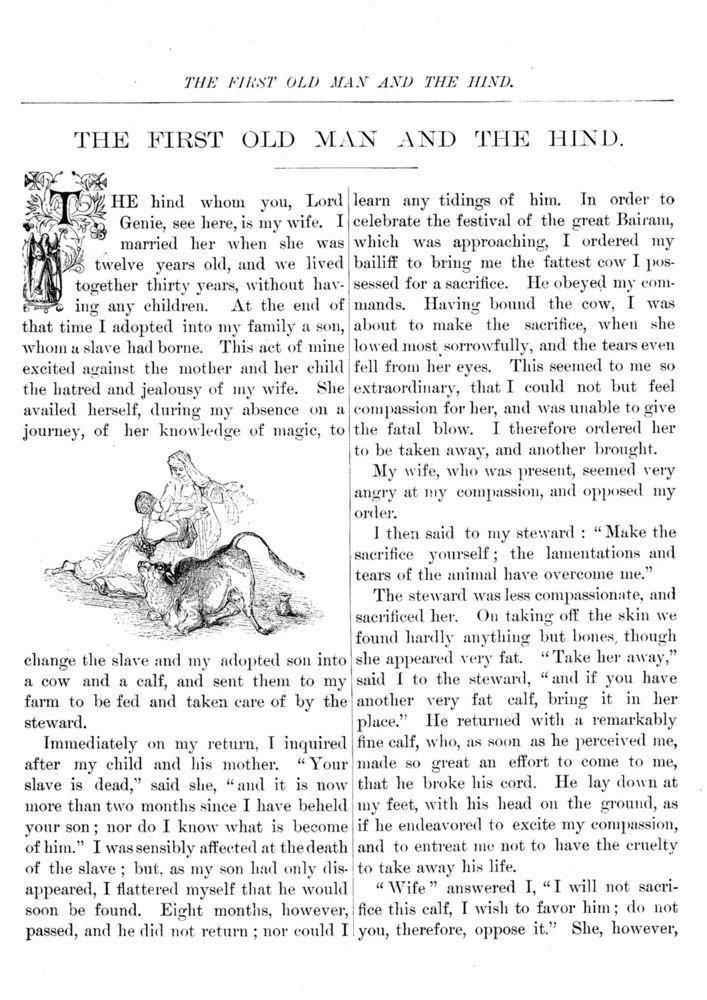 THE FIRST OLD MAN AND THE HIND.

THE FIRST OLD MAN AND THE HIND.

THE hind whom you, Lord Genie, see here, is my wife. I married her when she was twelve years old, and we lived together thirty years, without having any children. At the end of that time I adopted into my family a son, whom a slave had borne. This act of mine excited against the mother and her child the hatred and jealousy of my wife. She availed herself, during my absence on a journey, of her knowledge of magic, to change the slave and my adopted son into a cow and a calf, and sent them to my farm to be fed and taken care of by the steward.

Immediately on my return, I inquired after my child and his mother. "Your slave is dead," said she, "and it is now more than two months since I have beheld your son; nor do I know what is become of him." I was sensibly affected at the death of the slave; but, as my son had only disappeared, I flattered myself that he would soon be found. Eight months, however, passed, and he did not return; nor could I learn any tidings of him. In order to celebrate the festival of the great Bairam, which was approaching, I ordered my bailiff to bring me the fattest cow I possessed for a sacrifice. He obeyed my commands. Having bound the cow, I was about to make the sacrifice, when she lowed most sorrowfully, and the tears even fell from her eyes. This seemed to me so extraordinary, that I could not but feel compassion for her, and was unable to give the fatal blow. I therefore ordered her to be taken away, and another brought.

My wife, who was present, seemed very angry at my compassion, and opposed my order.

I then said to my steward: "Make the sacrifice yourself; the lamentations and tears of the animal have overcome me."

The steward was less compassionate, and sacrificed her. On taking off the skin we found hardly anything but bones, though she appeared very fat. "Take her away," said I to the steward, "and if you have another very fat calf, bring it in her place." He returned with a remarkably fine calf, who, as soon as he perceived me, made so great an effort to come to me, that he broke his cord. He lay down at my feet, with his head on the ground, as if he endeavored to excite my compassion, and to entreat me not to have the cruelty to take away his life.

"Wife" answered I, "I will not sacrifice this calf, I wish to favor him; do not you, therefore, oppose it." She, however,